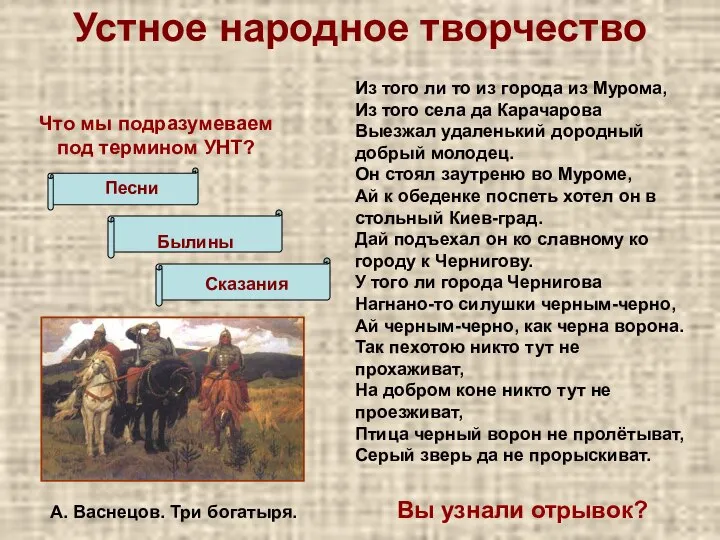 Устное народное творчество

Что мы подразумеваем под термином УНТ?

Песни

Былины

Сказания

А. Васнецов. Три богатыря.

Из того ли то из города из Мурома,
Из того села да Карачарова
Выезжал удаленький дородный добрый молодец.
Он стоял заутреню во Муроме,
Ай к обеденке поспеть хотел он в стольный Киев-град.
Дай подъехал он ко славному ко городу к Чернигову.
У того ли города Чернигова
Нагнано-то силушки черным-черно,
Ай черным-черно, как черна ворона.
Так пехотою никто тут не прохаживат,
На добром коне никто тут не проезживат,
Птица черный ворон не пролётыват,
Серый зверь да не прорыскиват.

Вы узнали отрывок?